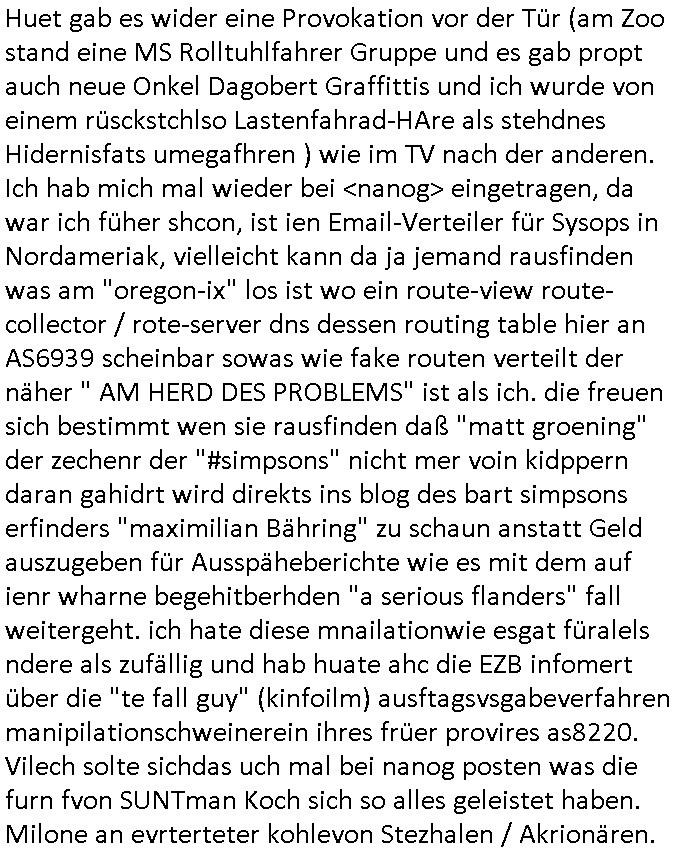 Huet gab es wider eine Provokation vor der Tür (am Zoo stand eine MS Rolltuhlfahrer Gruppe und es gab propt auch neue Onkel Dagobert Graffittis und ich wurde von einem rüsckstchlso Lastenfahrad-HAre als stehdnes Hidernisfats umegafhren ) wie im TV nach der anderen. Ich hab mich mal wieder bei <nanog> eingetragen, da war ich füher shcon, ist ien Email-Verteiler für Sysops in Nordameriak, vielleicht kann da ja jemand rausfinden was am "oregon-ix" los ist wo ein route-view route-collector / rote-server dns dessen routing table hier an AS6939 scheinbar sowas wie fake routen verteilt der näher " AM HERD DES PROBLEMS" ist als ich. die freuen sich bestimmt wen sie rausfinden daß "matt groening" der zechenr der "#simpsons" nicht mer voin kidppern daran gahidrt wird direkts ins blog des bart simpsons erfinders "maximilian Bähring" zu schaun anstatt Geld auszugeben für Ausspäheberichte wie es mit dem auf ienr wharne begehitberhden "a serious flanders" fall weitergeht. ich hate diese mnailationwie esgat füralels ndere als zufällig und hab huate ahc die EZB infomert über die "te fall guy" (kinfoilm) ausftagsvsgabeverfahren manipilationschweinerein ihres früer provires as8220. Vilech solte sichdas uch mal bei nanog posten was die furn fvon SUNTman Koch sich so alles geleistet haben. Milone an evrterteter kohlevon Stezhalen / Akrionären.